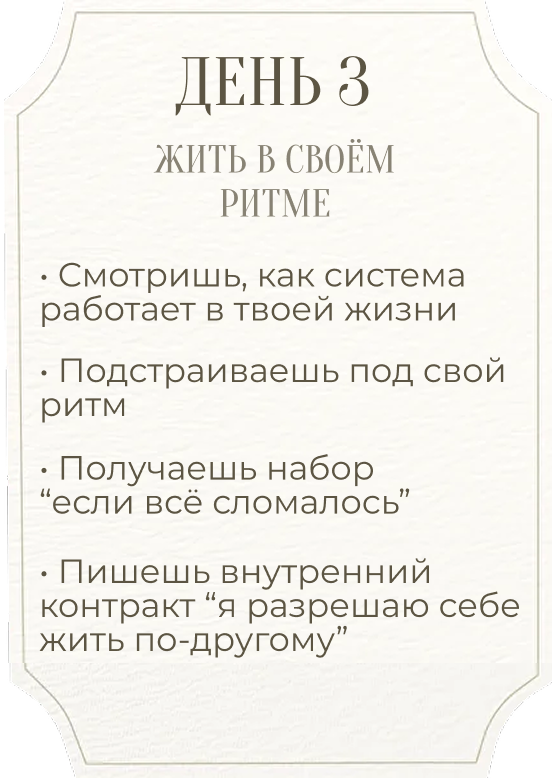 ДЕНЬ 3

ЖИТЬ В СВОЁМ РИТМЕ

• Смотришь, как система работает в твоей жизни

• Подстраиваешь под свой ритм

• Получаешь набор “если всё сломалось”

• Пишешь внутренний контракт “я разрешаю себе жить по-другому”